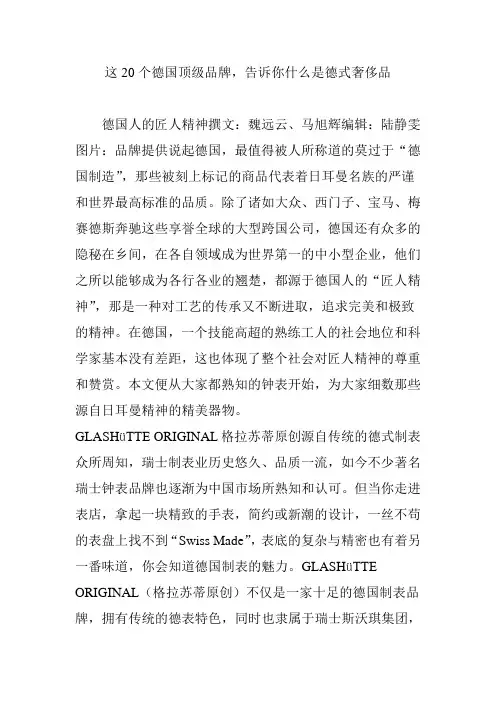 这 20 个德国顶级品牌，告诉你什么是德式奢侈品

德国人的匠人精神撰文：魏远云、马旭辉编辑：陆静雯图片：品牌提供说起德国，最值得被人所称道的莫过于“德国制造”，那些被刻上标记的商品代表着日耳曼名族的严谨和世界最高标准的品质。除了诸如大众、西门子、宝马、梅赛德斯奔驰这些享誉全球的大型跨国公司，德国还有众多的隐秘在乡间，在各自领域成为世界第一的中小型企业，他们之所以能够成为各行各业的翘楚，都源于德国人的“匠人精神”，那是一种对工艺的传承又不断进取，追求完美和极致的精神。在德国，一个技能高超的熟练工人的社会地位和科学家基本没有差距，这也体现了整个社会对匠人精神的尊重和赞赏。本文便从大家都熟知的钟表开始，为大家细数那些源自日耳曼精神的精美器物。

GLASHüTTE ORIGINAL 格拉苏蒂原创源自传统的德式制表众所周知，瑞士制表业历史悠久、品质一流，如今不少著名瑞士钟表品牌也逐渐为中国市场所熟知和认可。但当你走进表店，拿起一块精致的手表，简约或新潮的设计，一丝不苟的表盘上找不到“Swiss Made”，表底的复杂与精密也有着另一番味道，你会知道德国制表的魅力。GLASHüTTE ORIGINAL（格拉苏蒂原创）不仅是一家十足的德国制表品牌，拥有传统的德表特色，同时也隶属于瑞士斯沃琪集团，